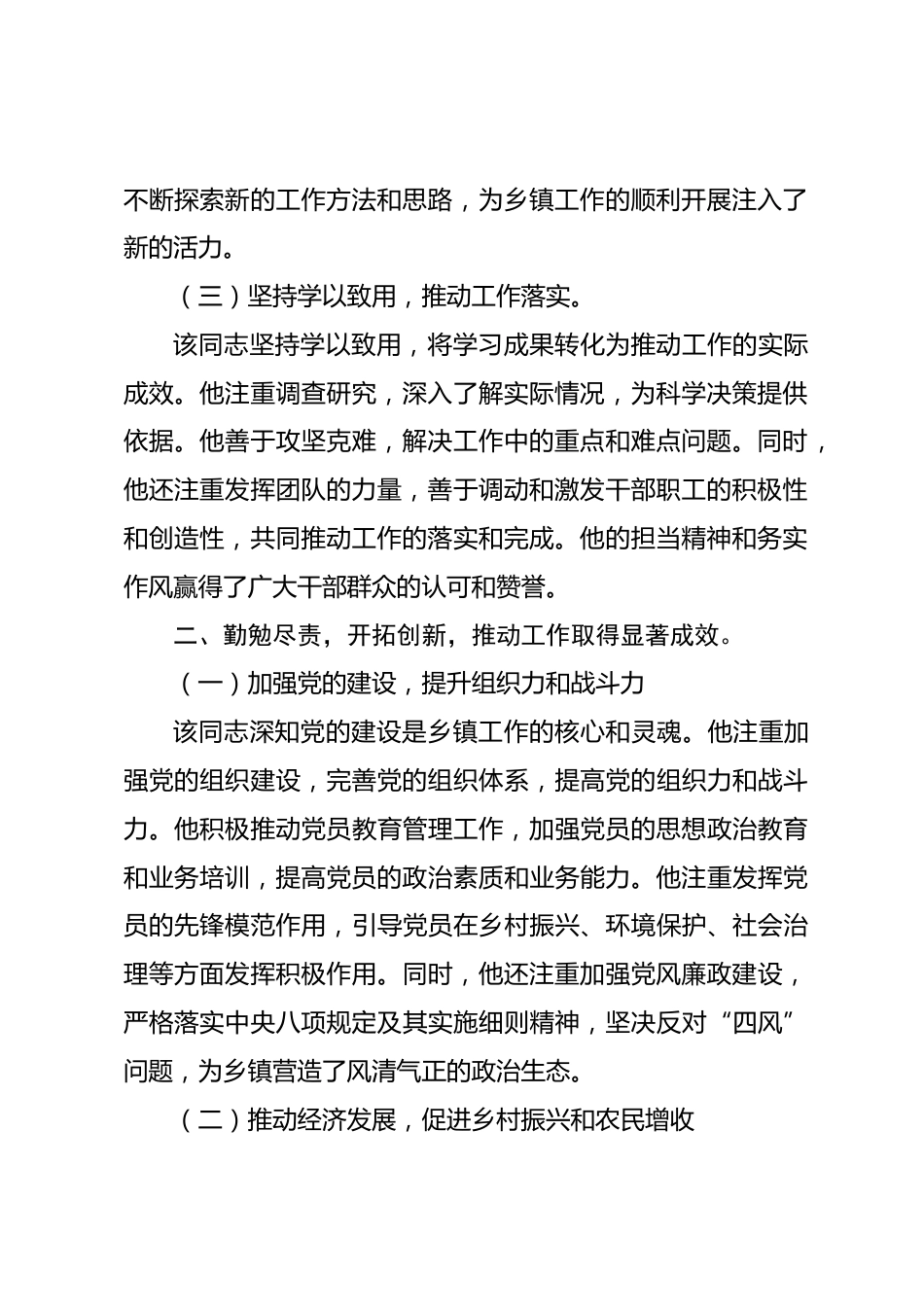 不断探索新的工作方法和思路，为乡镇工作的顺利开展注入了新的活力。

（三）坚持学以致用，推动工作落实。

该同志坚持学以致用，将学习成果转化为推动工作的实际成效。他注重调查研究，深入了解实际情况，为科学决策提供依据。他善于攻坚克难，解决工作中的重点和难点问题。同时，他还注重发挥团队的力量，善于调动和激发干部职工的积极性和创造性，共同推动工作的落实和完成。他的担当精神和务实作风赢得了广大干部群众的认可和赞誉。

二、勤勉尽责，开拓创新，推动工作取得显著成效。

（一）加强党的建设，提升组织力和战斗力

该同志深知党的建设是乡镇工作的核心和灵魂。他注重加强党的组织建设，完善党的组织体系，提高党的组织力和战斗力。他积极推动党员教育管理工作，加强党员的思想政治教育和业务培训，提高党员的政治素质和业务能力。他注重发挥党员的先锋模范作用，引导党员在乡村振兴、环境保护、社会治理等方面发挥积极作用。同时，他还注重加强党风廉政建设，严格落实中央八项规定及其实施细则精神，坚决反对“四风”问题，为乡镇营造了风清气正的政治生态。

（二）推动经济发展，促进乡村振兴和农民增收